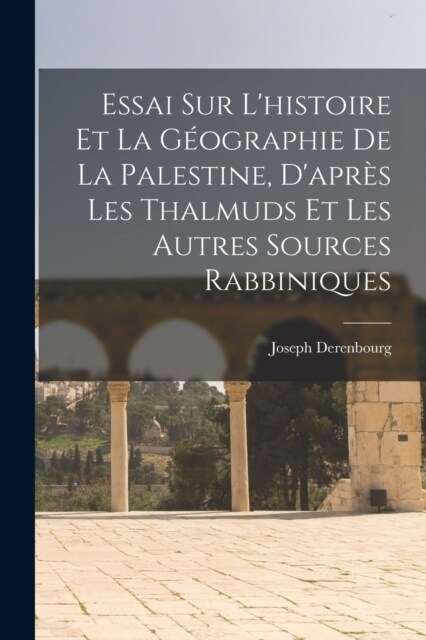 Essai Sur L'histoire Et La Géographie De La Palestine, D'après Les Thalmuds Et Les Autres Sources Rabbiniques

Joseph Derenbourg